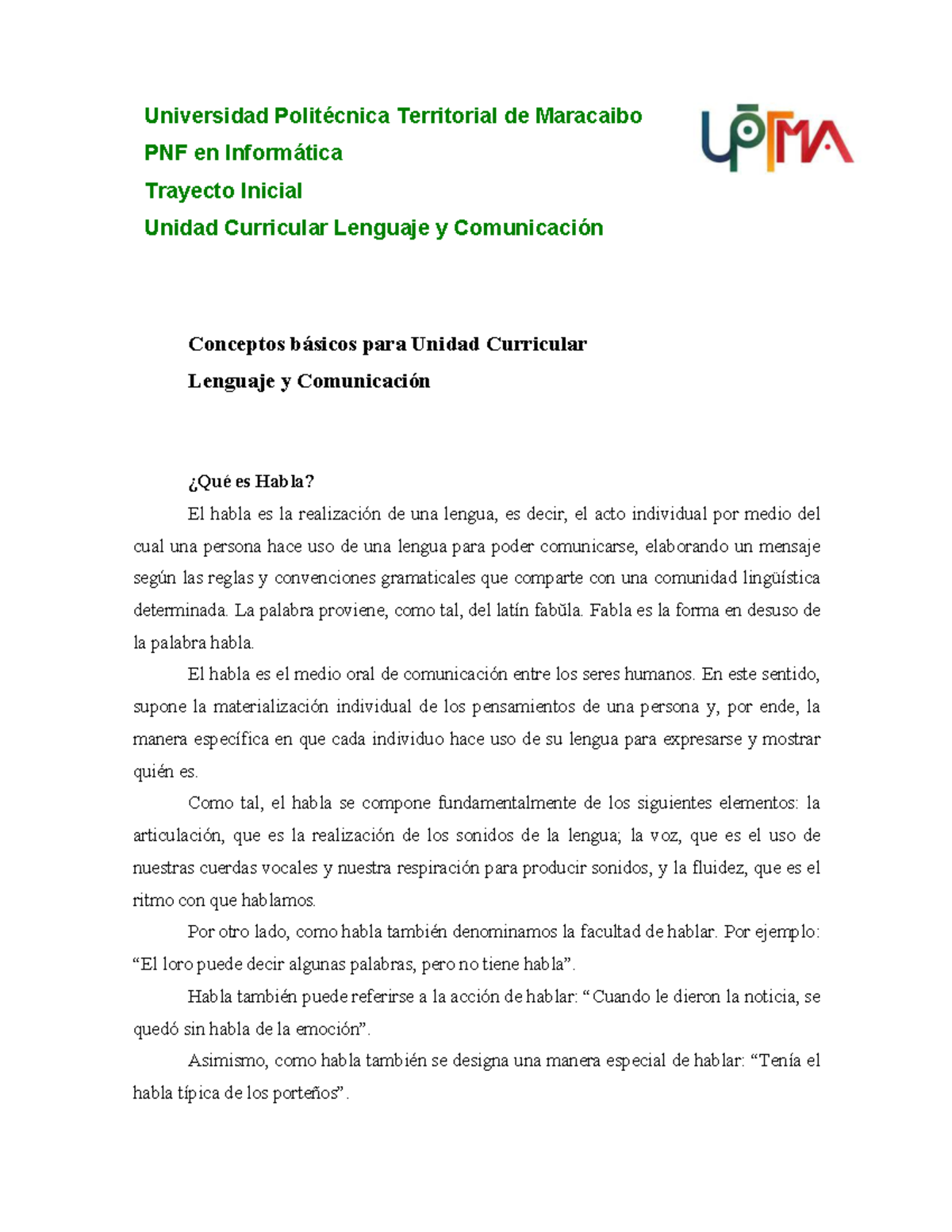 Universidad Politécnica Territorial de Maracaibo
PNF en Informática
Trayecto Inicial
Unidad Curricular Lenguaje y Comunicación

UPTMA

Conceptos básicos para Unidad Curricular
Lenguaje y Comunicación

¿Qué es Habla?

El habla es la realización de una lengua, es decir, el acto individual por medio del cual una persona hace uso de una lengua para poder comunicarse, elaborando un mensaje según las reglas y convenciones gramaticales que comparte con una comunidad lingüística determinada. La palabra proviene, como tal, del latín fabŭla. Fabla es la forma en desuso de la palabra habla.

El habla es el medio oral de comunicación entre los seres humanos. En este sentido, supone la materialización individual de los pensamientos de una persona y, por ende, la manera específica en que cada individuo hace uso de su lengua para expresarse y mostrar quién es.

Como tal, el habla se compone fundamentalmente de los siguientes elementos: la articulación, que es la realización de los sonidos de la lengua; la voz, que es el uso de nuestras cuerdas vocales y nuestra respiración para producir sonidos, y la fluidez, que es el ritmo con que hablamos.

Por otro lado, como habla también denominamos la facultad de hablar. Por ejemplo: “El loro puede decir algunas palabras, pero no tiene habla”.

Habla también puede referirse a la acción de hablar: “Cuando le dieron la noticia, se quedó sin habla de la emoción”.

Asimismo, como habla también se designa una manera especial de hablar: “Tenía el habla típica de los porteños”.